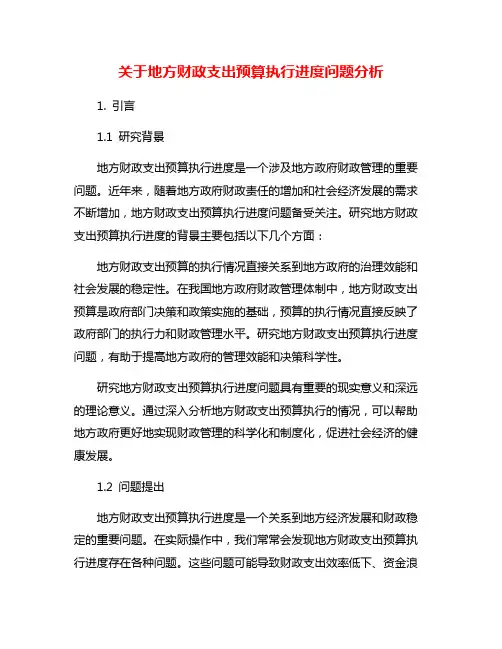 关于地方财政支出预算执行进度问题分析

1. 引言

1.1 研究背景

地方财政支出预算执行进度是一个涉及地方政府财政管理的重要问题。近年来，随着地方政府财政责任的增加和社会经济发展的需求不断增加，地方财政支出预算执行进度问题备受关注。研究地方财政支出预算执行进度的背景主要包括以下几个方面：

地方财政支出预算的执行情况直接关系到地方政府的治理效能和社会发展的稳定性。在我国地方政府财政管理体制中，地方财政支出预算是政府部门决策和政策实施的基础，预算的执行情况直接反映了政府部门的执行力和财政管理水平。研究地方财政支出预算执行进度问题，有助于提高地方政府的管理效能和决策科学性。

研究地方财政支出预算执行进度问题具有重要的现实意义和深远的理论意义。通过深入分析地方财政支出预算执行的情况，可以帮助地方政府更好地实现财政管理的科学化和制度化，促进社会经济的健康发展。

1.2 问题提出

地方财政支出预算执行进度是一个关系到地方经济发展和财政稳定的重要问题。在实际操作中，我们常常会发现地方财政支出预算执行进度存在各种问题。这些问题可能导致财政支出效率低下、资金浪